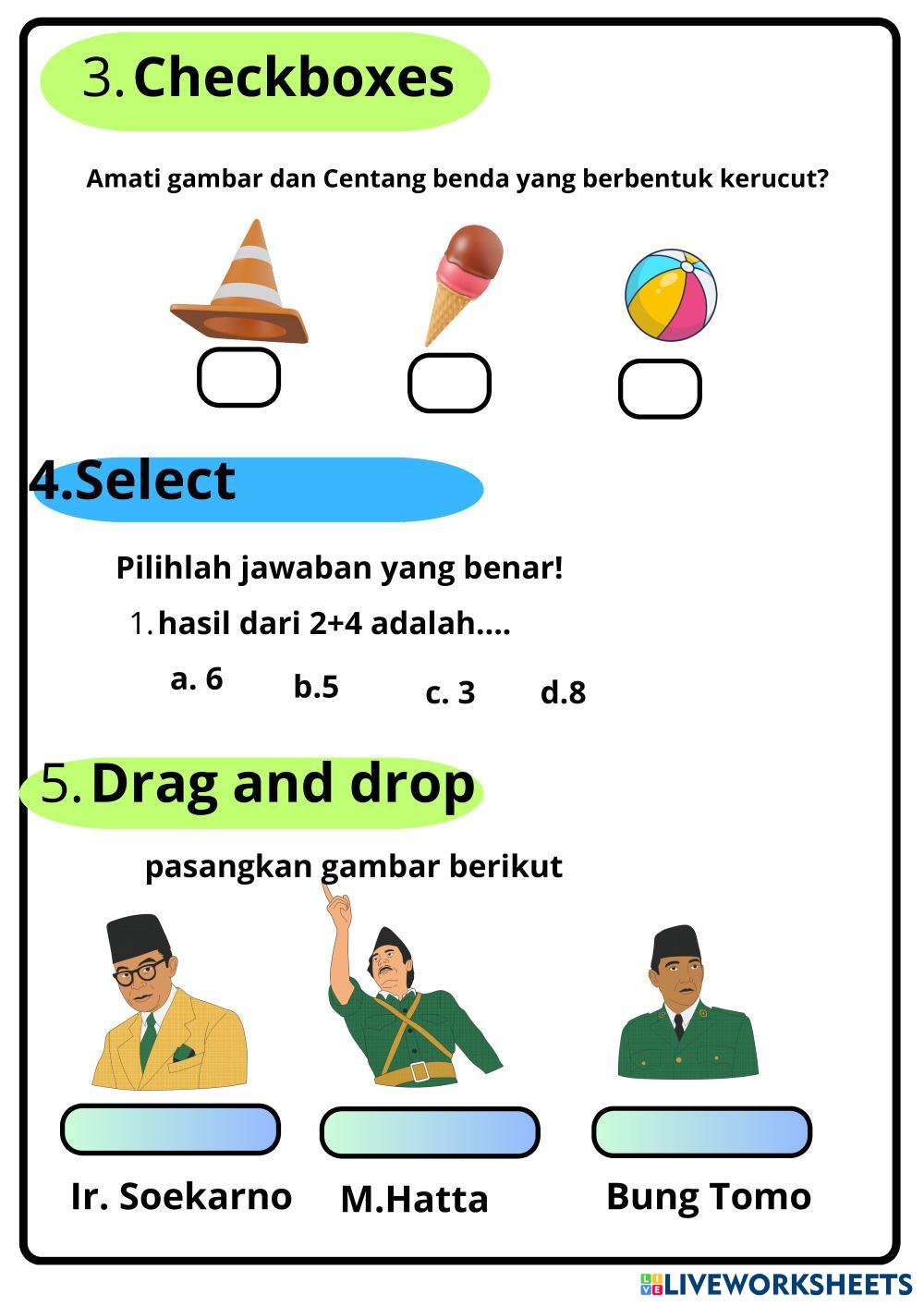 3. Checkboxes

Amati gambar dan Centang benda yang berbentuk kerucut?

4.Select

Pilihlah jawaban yang benar!

1. hasil dari 2+4 adalah....

a. 6 b.5 c. 3 d.8

5. Drag and drop

pasangkan gambar berikut

Ir. Soekarno M.Hatta Bung Tomo

LIVEWORKSHEETS